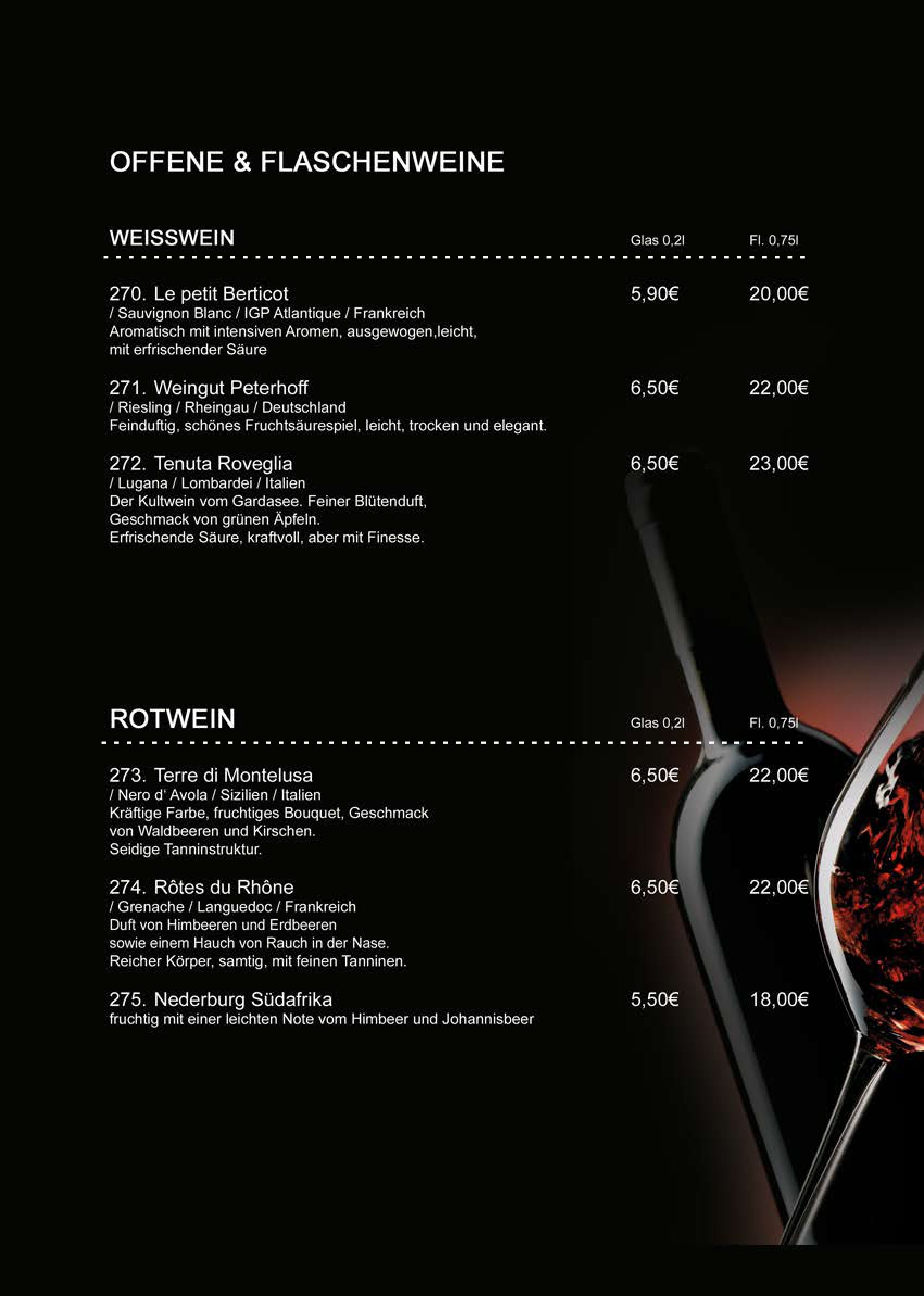 OFFENE & FLASCHENWEINE

WEISSWEIN Glas 0,2l Fl. 0,75l

270. Le petit Berticot 5,90€ 20,00€
/ Sauvignon Blanc / IGP Atlantique / Frankreich
Aromatisch mit intensiven Aromen, ausgewogen,leicht, mit erfrischender Säure

271. Weingut Peterhoff 6,50€ 22,00€
/ Riesling / Rheingau / Deutschland
Feinduftig, schönes Fruchtsäurespiel, leicht, trocken und elegant.

272. Tenuta Roveglia 6,50€ 23,00€
/ Lugana / Lombardei / Italien
Der Kultwein vom Gardasee. Feiner Blütenduft, Geschmack von grünen Äpfeln. Erfrischende Säure, kraftvoll, aber mit Finesse.

ROTWEIN Glas 0,2l Fl. 0,75l

273. Terre di Montelusa 6,50€ 22,00€
/ Nero d' Avola / Sizilien / Italien
Kräftige Farbe, fruchtiges Bouquet, Geschmack von Waldbeeren und Kirschen. Seidige Tanninstruktur.

274. Rôtes du Rhône 6,50€ 22,00€
/ Grenache / Languedoc / Frankreich
Duft von Himbeeren und Erdbeeren sowie einem Hauch von Rauch in der Nase. Reicher Körper, samtig, mit feinen Tanninen.

275. Nederburg Südafrika 5,50€ 18,00€
fruchtig mit einer leichten Note vom Himbeer und Johannisbeer